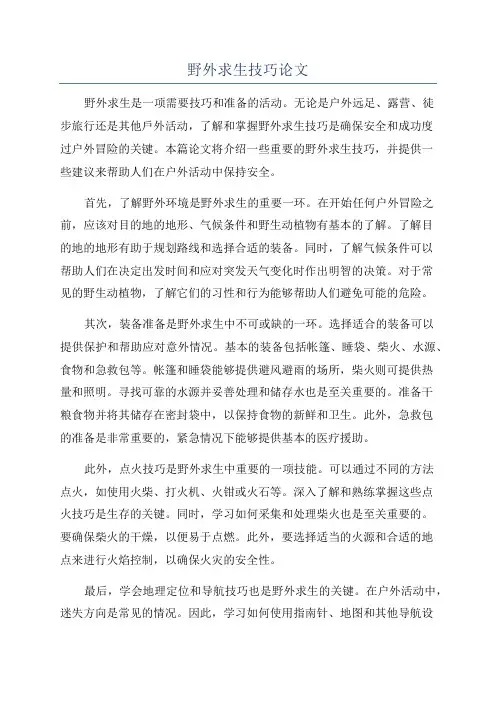 野外求生技巧论文

野外求生是一项需要技巧和准备的活动。无论是户外远足、露营、徒步旅行还是其他户外活动，了解和掌握野外求生技巧是确保安全和成功度过户外冒险的关键。本篇论文将介绍一些重要的野外求生技巧，并提供一些建议来帮助人们在户外活动中保持安全。

首先，了解野外环境是野外求生的重要一环。在开始任何户外冒险之前，应该对目的地的地形、气候条件和野生动植物有基本的了解。了解目的地的地形有助于规划路线和选择合适的装备。同时，了解气候条件可以帮助人们在决定出发时间和应对突发天气变化时作出明智的决策。对于常见的野生动植物，了解它们的习性和行为能够帮助人们避免可能的危险。

其次，装备准备是野外求生中不可或缺的一环。选择适合的装备可以提供保护和帮助应对意外情况。基本的装备包括帐篷、睡袋、柴火、水源、食物和急救包等。帐篷和睡袋能够提供避风避雨的场所，柴火则可提供热量和照明。寻找可靠的水源并妥善处理和储存水也是至关重要的。准备干粮食物并将其储存在密封袋中，以保持食物的新鲜和卫生。此外，急救包的准备是非常重要的，紧急情况下能够提供基本的医疗援助。

此外，点火技巧是野外求生中重要的一项技能。可以通过不同的方法点火，如使用火柴、打火机、火钳或火石等。深入了解和熟练掌握这些点火技巧是生存的关键。同时，学习如何采集和处理柴火也是至关重要的。要确保柴火的干燥，以便易于点燃。此外，要选择适当的火源和合适的地点来进行火焰控制，以确保火灾的安全性。

最后，学会地理定位和导航技巧也是野外求生的关键。在户外活动中，迷失方向是常见的情况。因此，学习如何使用指南针、地图和其他导航设